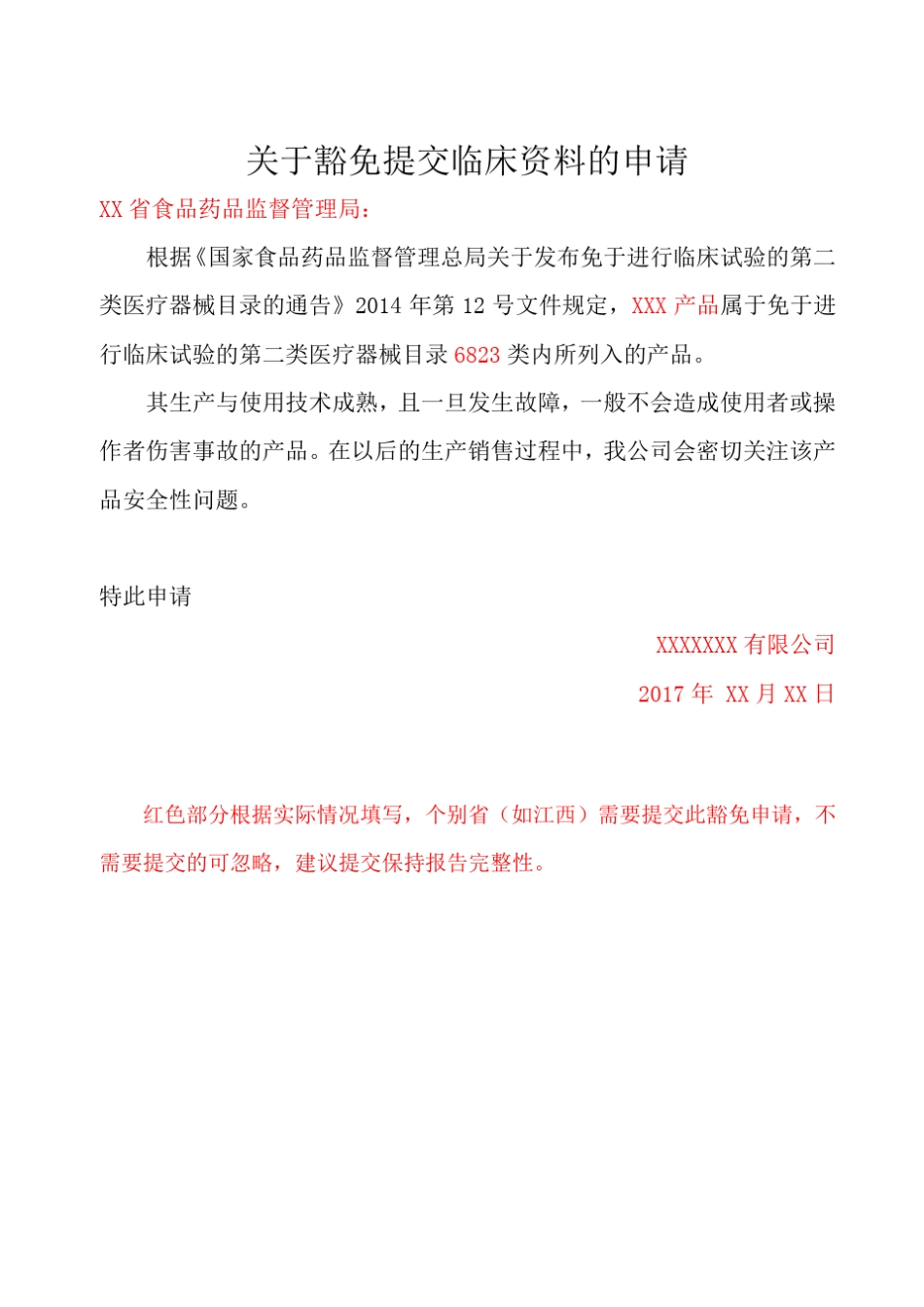 关于豁免提交临床资料的申请

XX 省食品药品监督管理局：

根据《国家食品药品监督管理总局关于发布免于进行临床试验的第二类医疗器械目录的通告》2014 年第 12 号文件规定，XXX 产品属于免于进行临床试验的第二类医疗器械目录 6823 类内所列入的产品。

其生产与使用技术成熟，且一旦发生故障，一般不会造成使用者或操作者伤害事故的产品。在以后的生产销售过程中，我公司会密切关注该产品安全性问题。

特此申请

XXXXXXX 有限公司

2017 年 XX 月 XX 日

红色部分根据实际情况填写，个别省（如江西）需要提交此豁免申请，不需要提交的可忽略，建议提交保持报告完整性。